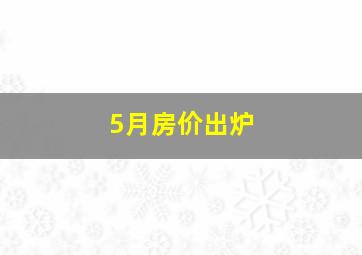 5月房价出炉